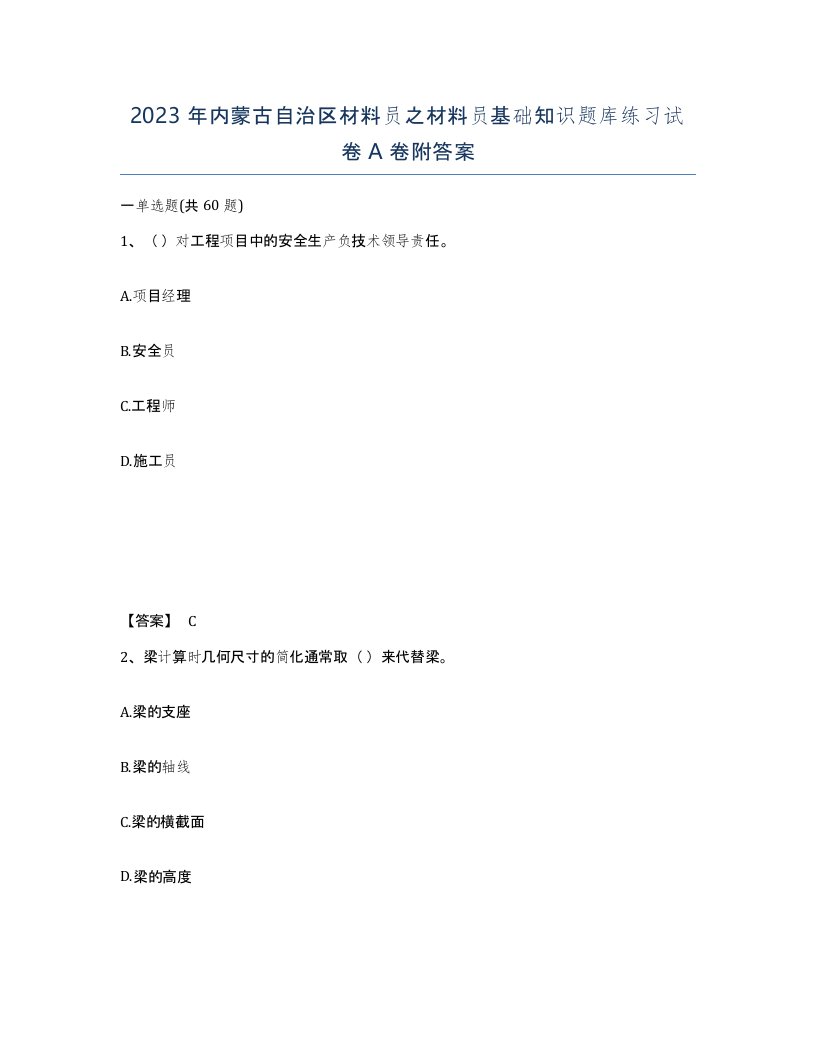 2023 年内蒙古自治区材料员之材料员基础知识题库练习试卷 A 卷附答案

一单选题(共 60 题)

1、（）对工程项目中的安全生产负技术领导责任。

A.项目经理

B.安全员

C.工程师

D.施工员

【答案】 C

2、梁计算时几何尺寸的简化通常取（）来代替梁。

A.梁的支座

B.梁的轴线

C.梁的横截面

D.梁的高度